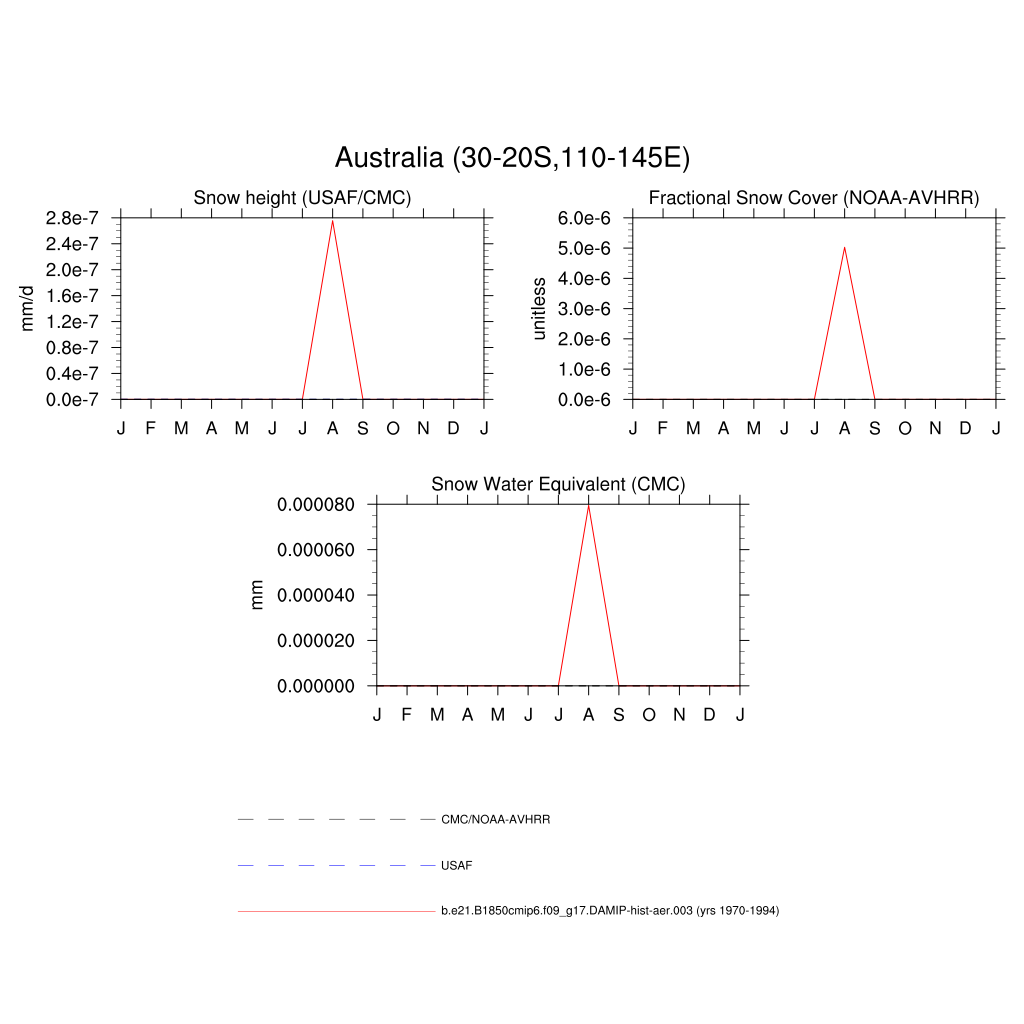 Australia (30-20S,110-145E)

Snow height (USAF/CMC)

mm/d

2.8e-7
2.4e-7
2.0e-7
1.6e-7
1.2e-7
0.8e-7
0.4e-7
0.0e-7

J F M A M J J A S O N D J

Fractional Snow Cover (NOAA-AVHRR)

unitless

6.0e-6
5.0e-6
4.0e-6
3.0e-6
2.0e-6
1.0e-6
0.0e-6

J F M A M J J A S O N D J

Snow Water Equivalent (CMC)

mm

0.000080
0.000060
0.000040
0.000020
0.000000

J F M A M J J A S O N D J

CMC/NOAA-AVHRR

USAF

b.e21.B1850cmip6.f09_g17.DAMIP-hist-aer.003 (yrs 1970-1994)